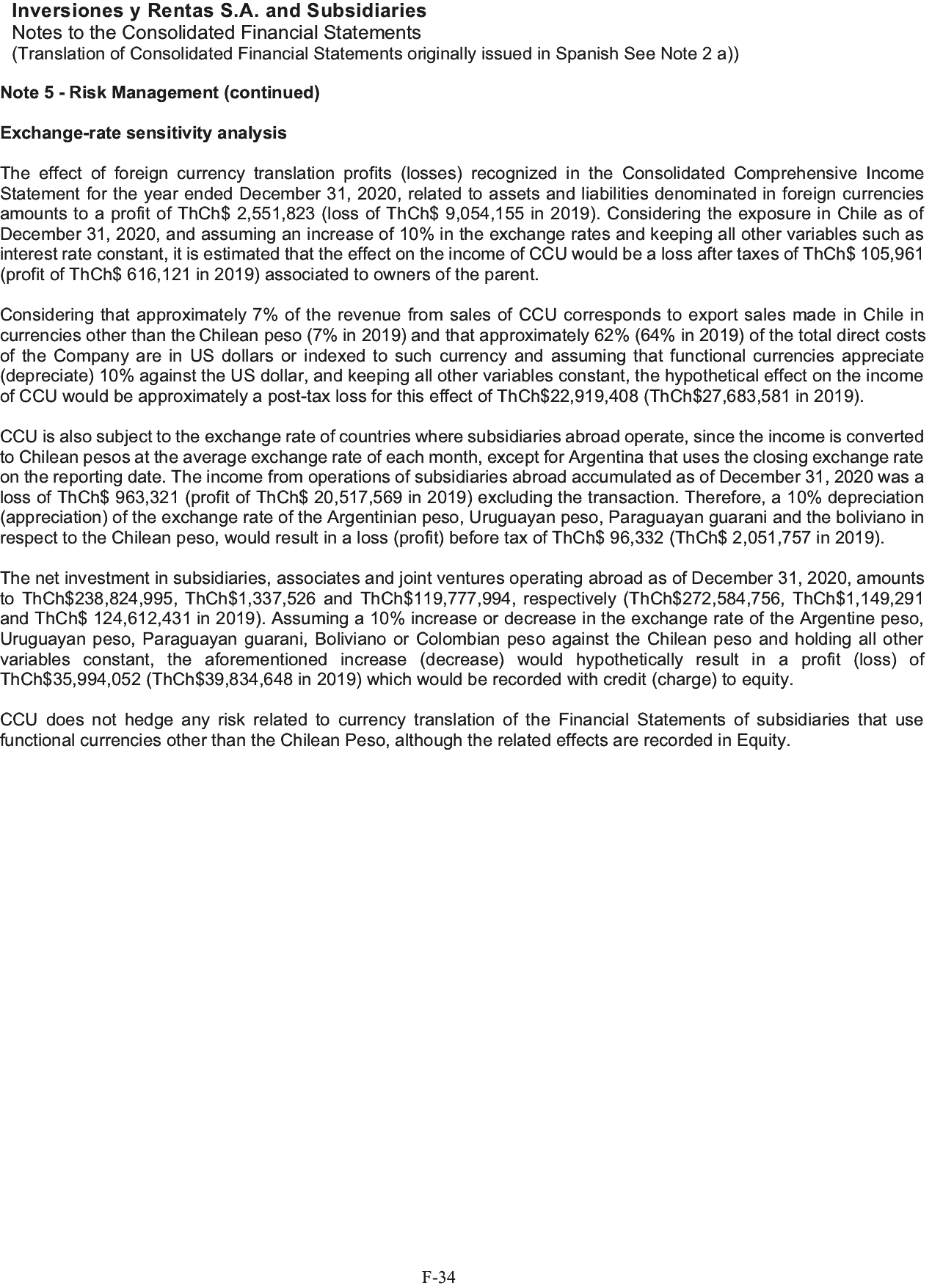 Inversiones y Rentas S.A. and Subsidiaries
Notes to the Consolidated Financial Statements
(Translation of Consolidated Financial Statements originally issued in Spanish See Note 2 a))

Note 5 - Risk Management (continued)

Exchange-rate sensitivity analysis

The effect of foreign currency translation profits (losses) recognized in the Consolidated Comprehensive Income Statement for the year ended December 31, 2020, related to assets and liabilities denominated in foreign currencies amounts to a profit of ThCh\$ 2,551,823 (loss of ThCh\$ 9,054,155 in 2019). Considering the exposure in Chile as of December 31, 2020, and assuming an increase of 10% in the exchange rates and keeping all other variables such as interest rate constant, it is estimated that the effect on the income of CCU would be a loss after taxes of ThCh\$ 105,961 (profit of ThCh\$ 616,121 in 2019) associated to owners of the parent.

Considering that approximately 7% of the revenue from sales of CCU corresponds to export sales made in Chile in currencies other than the Chilean peso (7% in 2019) and that approximately 62% (64% in 2019) of the total direct costs of the Company are in US dollars or indexed to such currency and assuming that functional currencies appreciate (depreciate) 10% against the US dollar, and keeping all other variables constant, the hypothetical effect on the income of CCU would be approximately a post-tax loss for this effect of ThCh\$22,919,408 (ThCh\$27,683,581 in 2019).

CCU is also subject to the exchange rate of countries where subsidiaries abroad operate, since the income is converted to Chilean pesos at the average exchange rate of each month, except for Argentina that uses the closing exchange rate on the reporting date. The income from operations of subsidiaries abroad accumulated as of December 31, 2020 was a loss of ThCh\$ 963,321 (profit of ThCh\$ 20,517,569 in 2019) excluding the transaction. Therefore, a 10% depreciation (appreciation) of the exchange rate of the Argentinian peso, Uruguayan peso, Paraguayan guarani and the boliviano in respect to the Chilean peso, would result in a loss (profit) before tax of ThCh\$ 96,332 (ThCh\$ 2,051,757 in 2019).

The net investment in subsidiaries, associates and joint ventures operating abroad as of December 31, 2020, amounts to ThCh\$238,824,995, ThCh\$1,337,526 and ThCh\$119,777,994, respectively (ThCh\$272,584,756, ThCh\$1,149,291 and ThCh\$ 124,612,431 in 2019). Assuming a 10% increase or decrease in the exchange rate of the Argentine peso, Uruguayan peso, Paraguayan guarani, Boliviano or Colombian peso against the Chilean peso and holding all other variables constant, the aforementioned increase (decrease) would hypothetically result in a profit (loss) of ThCh\$35,994,052 (ThCh\$39,834,648 in 2019) which would be recorded with credit (charge) to equity.

CCU does not hedge any risk related to currency translation of the Financial Statements of subsidiaries that use functional currencies other than the Chilean Peso, although the related effects are recorded in Equity.

F-34